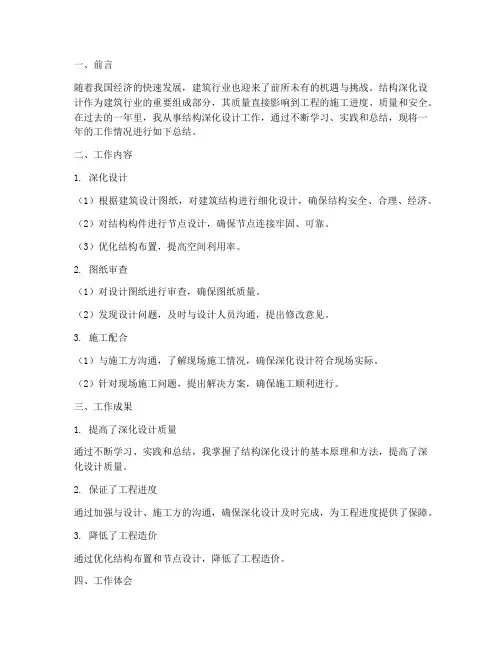 一、前言

随着我国经济的快速发展，建筑行业也迎来了前所未有的机遇与挑战。结构深化设计作为建筑行业的重要组成部分，其质量直接影响到工程的施工进度、质量和安全。在过去的一年里，我从事结构深化设计工作，通过不断学习、实践和总结，现将一年的工作情况进行如下总结。

二、工作内容

1. 深化设计

（1）根据建筑设计图纸，对建筑结构进行细化设计，确保结构安全、合理、经济。

（2）对结构构件进行节点设计，确保节点连接牢固、可靠。

（3）优化结构布置，提高空间利用率。

2. 图纸审查

（1）对设计图纸进行审查，确保图纸质量。

（2）发现设计问题，及时与设计人员沟通，提出修改意见。

3. 施工配合

（1）与施工方沟通，了解现场施工情况，确保深化设计符合现场实际。

（2）针对现场施工问题，提出解决方案，确保施工顺利进行。

三、工作成果

1. 提高了深化设计质量

通过不断学习、实践和总结，我掌握了结构深化设计的基本原理和方法，提高了深化设计质量。

2. 保证了工程进度

通过加强与设计、施工方的沟通，确保深化设计及时完成，为工程进度提供了保障。

3. 降低了工程造价

通过优化结构布置和节点设计，降低了工程造价。

四、工作体会